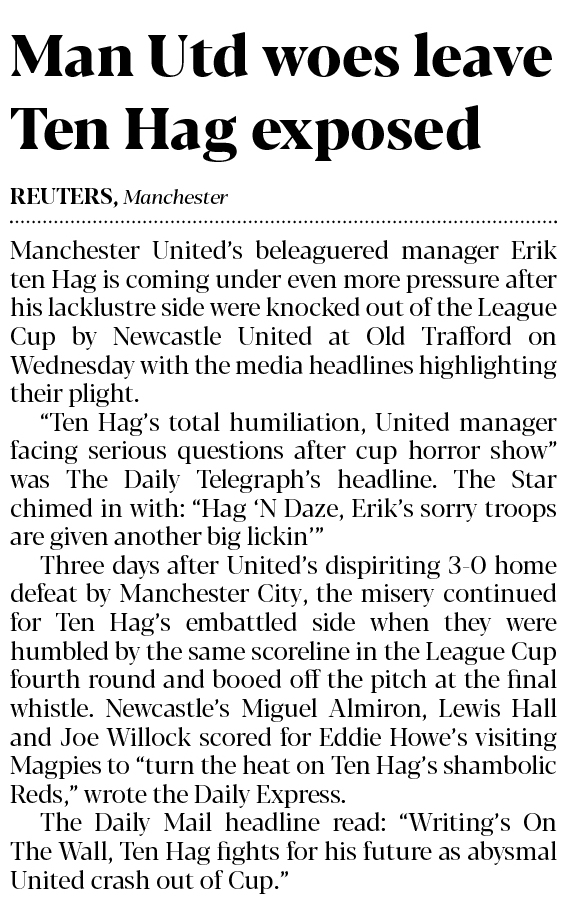 Man Utd woes leave Ten Hag exposed

REUTERS, Manchester

Manchester United's beleaguered manager Erik ten Hag is coming under even more pressure after his lacklustre side were knocked out of the League Cup by Newcastle United at Old Trafford on Wednesday with the media headlines highlighting their plight.

"Ten Hag's total humiliation, United manager facing serious questions after cup horror show" was The Daily Telegraph's headline. The Star chimed in with: "Hag 'N Daze, Erik's sorry troops are given another big lickin'"

Three days after United's dispiriting 3-0 home defeat by Manchester City, the misery continued for Ten Hag's embattled side when they were humbled by the same scoreline in the League Cup fourth round and booed off the pitch at the final whistle. Newcastle's Miguel Almiron, Lewis Hall and Joe Willock scored for Eddie Howe's visiting Magpies to "turn the heat on Ten Hag's shambolic Reds," wrote the Daily Express.

The Daily Mail headline read: "Writing's On The Wall, Ten Hag fights for his future as abysmal United crash out of Cup."